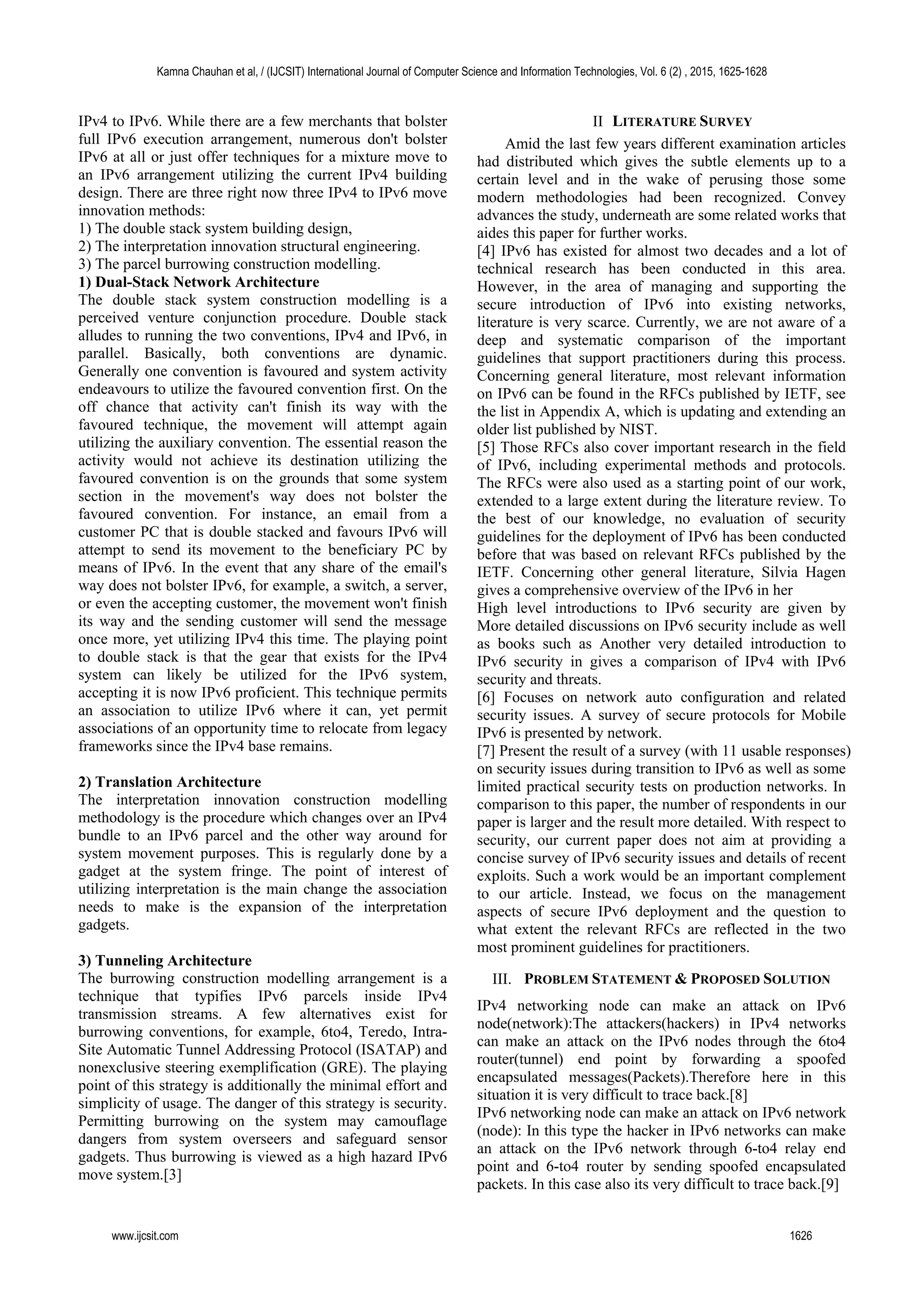 Kamna Chauhan et al, / (IJCSIT) International Journal of Computer Science and Information Technologies, Vol. 6 (2) , 2015, 1625-1628

IPv4 to IPv6. While there are a few merchants that bolster full IPv6 execution arrangement, numerous don't bolster IPv6 at all or just offer techniques for a mixture move to an IPv6 arrangement utilizing the current IPv4 building design. There are three right now three IPv4 to IPv6 move innovation methods:
1) The double stack system building design,
2) The interpretation innovation structural engineering.
3) The parcel burrowing construction modelling.
1) Dual-Stack Network Architecture
The double stack system construction modelling is a perceived venture conjunction procedure. Double stack alludes to running the two conventions, IPv4 and IPv6, in parallel. Basically, both conventions are dynamic. Generally one convention is favoured and system activity endeavours to utilize the favoured convention first. On the off chance that activity can't finish its way with the favoured technique, the movement will attempt again utilizing the auxiliary convention. The essential reason the activity would not achieve its destination utilizing the favoured convention is on the grounds that some system section in the movement's way does not bolster the favoured convention. For instance, an email from a customer PC that is double stacked and favours IPv6 will attempt to send its movement to the beneficiary PC by means of IPv6. In the event that any share of the email's way does not bolster IPv6, for example, a switch, a server, or even the accepting customer, the movement won't finish its way and the sending customer will send the message once more, yet utilizing IPv4 this time. The playing point to double stack is that the gear that exists for the IPv4 system can likely be utilized for the IPv6 system, accepting it is now IPv6 proficient. This technique permits an association to utilize IPv6 where it can, yet permit associations of an opportunity time to relocate from legacy frameworks since the IPv4 base remains.

2) Translation Architecture
The interpretation innovation construction modelling methodology is the procedure which changes over an IPv4 bundle to an IPv6 parcel and the other way around for system movement purposes. This is regularly done by a gadget at the system fringe. The point of interest of utilizing interpretation is the main change the association needs to make is the expansion of the interpretation gadgets.

3) Tunneling Architecture
The burrowing construction modelling arrangement is a technique that typifies IPv6 parcels inside IPv4 transmission streams. A few alternatives exist for burrowing conventions, for example, 6to4, Teredo, Intra-Site Automatic Tunnel Addressing Protocol (ISATAP) and nonexclusive steering exemplification (GRE). The playing point of this strategy is additionally the minimal effort and simplicity of usage. The danger of this strategy is security. Permitting burrowing on the system may camouflage dangers from system overseers and safeguard sensor gadgets. Thus burrowing is viewed as a high hazard IPv6 move system.[3]

II LITERATURE SURVEY
Amid the last few years different examination articles had distributed which gives the subtle elements up to a certain level and in the wake of perusing those some modern methodologies had been recognized. Convey advances the study, underneath are some related works that aides this paper for further works.
[4] IPv6 has existed for almost two decades and a lot of technical research has been conducted in this area. However, in the area of managing and supporting the secure introduction of IPv6 into existing networks, literature is very scarce. Currently, we are not aware of a deep and systematic comparison of the important guidelines that support practitioners during this process. Concerning general literature, most relevant information on IPv6 can be found in the RFCs published by IETF, see the list in Appendix A, which is updating and extending an older list published by NIST.
[5] Those RFCs also cover important research in the field of IPv6, including experimental methods and protocols. The RFCs were also used as a starting point of our work, extended to a large extent during the literature review. To the best of our knowledge, no evaluation of security guidelines for the deployment of IPv6 has been conducted before that was based on relevant RFCs published by the IETF. Concerning other general literature, Silvia Hagen gives a comprehensive overview of the IPv6 in her
High level introductions to IPv6 security are given by More detailed discussions on IPv6 security include as well as books such as Another very detailed introduction to IPv6 security in gives a comparison of IPv4 with IPv6 security and threats.
[6] Focuses on network auto configuration and related security issues. A survey of secure protocols for Mobile IPv6 is presented by network.
[7] Present the result of a survey (with 11 usable responses) on security issues during transition to IPv6 as well as some limited practical security tests on production networks. In comparison to this paper, the number of respondents in our paper is larger and the result more detailed. With respect to security, our current paper does not aim at providing a concise survey of IPv6 security issues and details of recent exploits. Such a work would be an important complement to our article. Instead, we focus on the management aspects of secure IPv6 deployment and the question to what extent the relevant RFCs are reflected in the two most prominent guidelines for practitioners.

III. PROBLEM STATEMENT & PROPOSED SOLUTION
IPv4 networking node can make an attack on IPv6 node(network):The attackers(hackers) in IPv4 networks can make an attack on the IPv6 nodes through the 6to4 router(tunnel) end point by forwarding a spoofed encapsulated messages(Packets).Therefore here in this situation it is very difficult to trace back.[8]
IPv6 networking node can make an attack on IPv6 network (node): In this type the hacker in IPv6 networks can make an attack on the IPv6 network through 6-to4 relay end point and 6-to4 router by sending spoofed encapsulated packets. In this case also its very difficult to trace back.[9]

www.ijcsit.com 1626